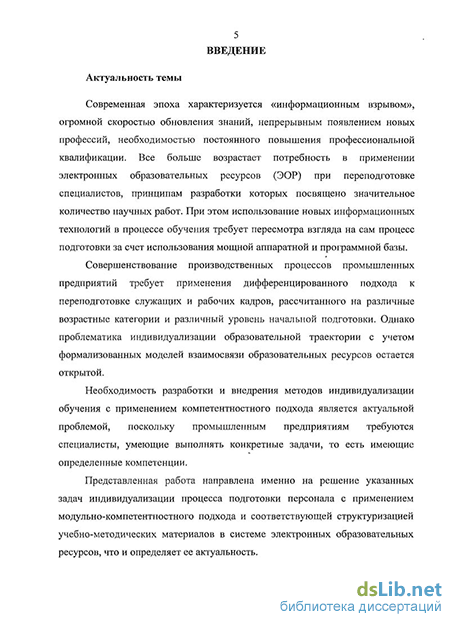 5

ВВЕДЕНИЕ

Актуальность темы

Современная эпоха характеризуется «информационным взрывом», огромной скоростью обновления знаний, непрерывным появлением новых профессий, необходимостью постоянного повышения профессиональной квалификации. Все больше возрастает потребность в применении электронных образовательных ресурсов (ЭОР) при переподготовке специалистов, принципам разработки которых посвящено значительное количество научных работ. При этом использование новых информационных технологий в процессе обучения требует пересмотра взгляда на сам процесс подготовки за счет использования мощной аппаратной и программной базы.

Совершенствование производственных процессов промышленных предприятий требует применения дифференцированного подхода к переподготовке служащих и рабочих кадров, рассчитанного на различные возрастные категории и различный уровень начальной подготовки. Однако проблематика индивидуализации образовательной траектории с учетом формализованных моделей взаимосвязи образовательных ресурсов остается открытой.

Необходимость разработки и внедрения методов индивидуализации обучения с применением компетентностного подхода является актуальной проблемой, поскольку промышленным предприятиям требуются специалисты, умеющие выполнять конкретные задачи, то есть имеющие определенные компетенции.

Представленная работа направлена именно на решение указанных задач индивидуализации процесса подготовки персонала с применением модульно-компетентностного подхода и соответствующей структуризацией учебно-методических материалов в системе электронных образовательных ресурсов, что и определяет ее актуальность.

dsLib.net
библиотека диссертаций